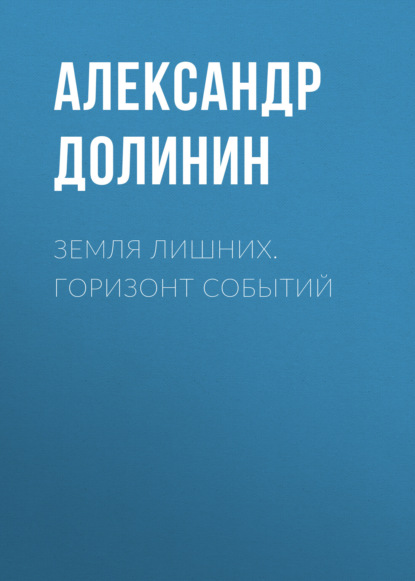 АЛЕКСАНДР ДОЛИНИН

ЗЕМЛЯ ЛИШНИХ. ГОРИЗОНТ СОБЫТИЙ